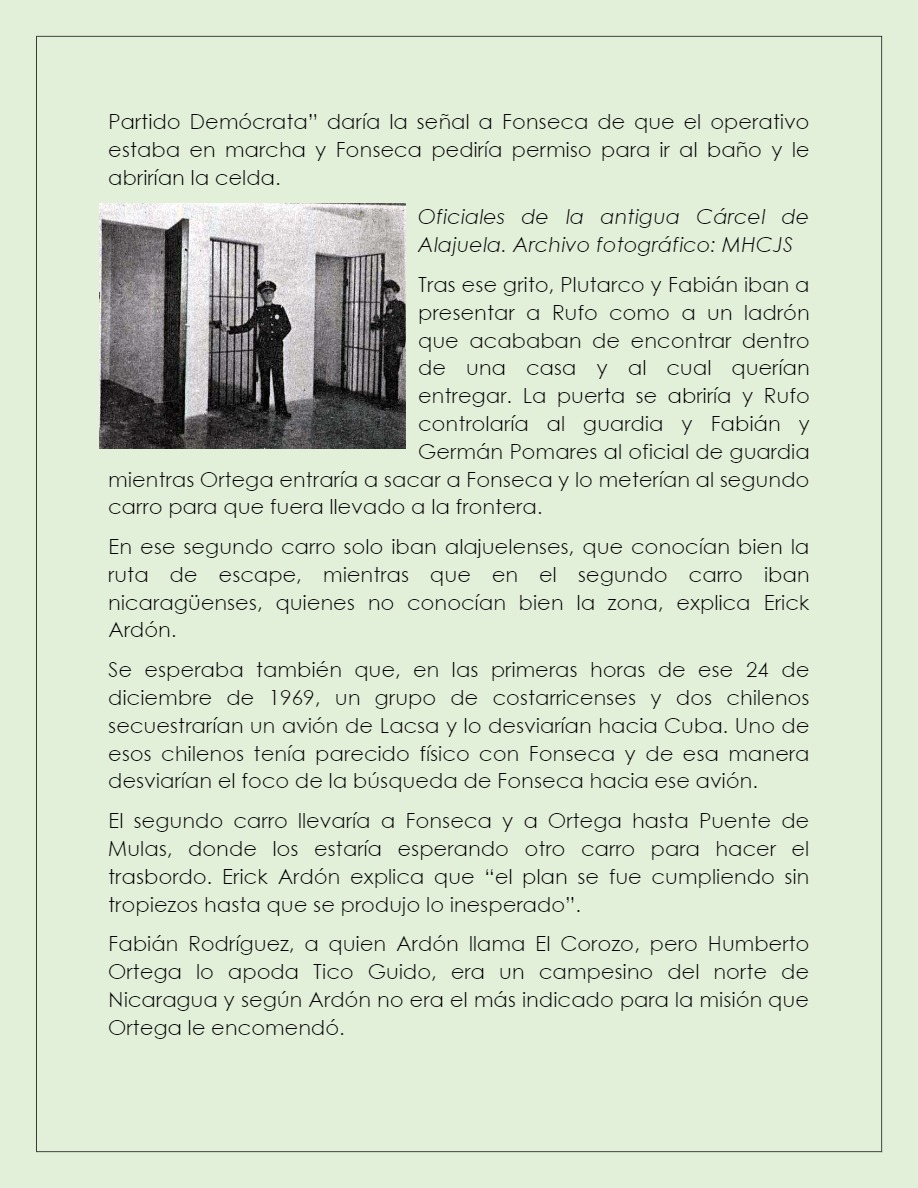 Partido Demócrata" daría la señal a Fonseca de que el operativo estaba en marcha y Fonseca pediría permiso para ir al baño y le abrirían la celda.

Oficiales de la antigua Cárcel de Alajuela. Archivo fotográfico: MHCJS

Tras ese grito, Plutarco y Fabián iban a presentar a Rufo como a un ladrón que acababan de encontrar dentro de una casa y al cual querían entregar. La puerta se abriría y Rufo controlaría al guardia y Fabián y Germán Pomares al oficial de guardia mientras Ortega entraría a sacar a Fonseca y lo meterían al segundo carro para que fuera llevado a la frontera.

En ese segundo carro solo iban alajuelenses, que conocían bien la ruta de escape, mientras que en el segundo carro iban nicaragüenses, quienes no conocían bien la zona, explica Erick Ardón.

Se esperaba también que, en las primeras horas de ese 24 de diciembre de 1969, un grupo de costarricenses y dos chilenos secuestrarían un avión de Lacsa y lo desviarían hacia Cuba. Uno de esos chilenos tenía parecido físico con Fonseca y de esa manera desviarían el foco de la búsqueda de Fonseca hacia ese avión.

El segundo carro llevaría a Fonseca y a Ortega hasta Puente de Mulas, donde los estaría esperando otro carro para hacer el trasbordo. Erick Ardón explica que "el plan se fue cumpliendo sin tropiezos hasta que se produjo lo inesperado".

Fabián Rodríguez, a quien Ardón llama El Corozo, pero Humberto Ortega lo apoda Tico Guido, era un campesino del norte de Nicaragua y según Ardón no era el más indicado para la misión que Ortega le encomendó.